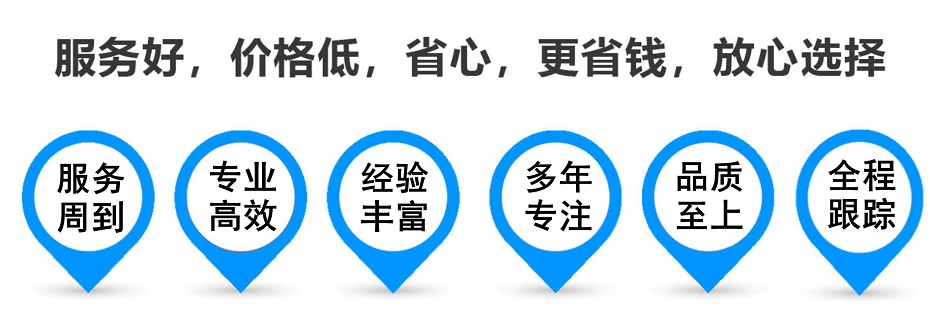 服务好，价格低，省心，更省钱，放心选择

服务周到

专业高效

经验丰富

多年专注

品质至上

全程跟踪